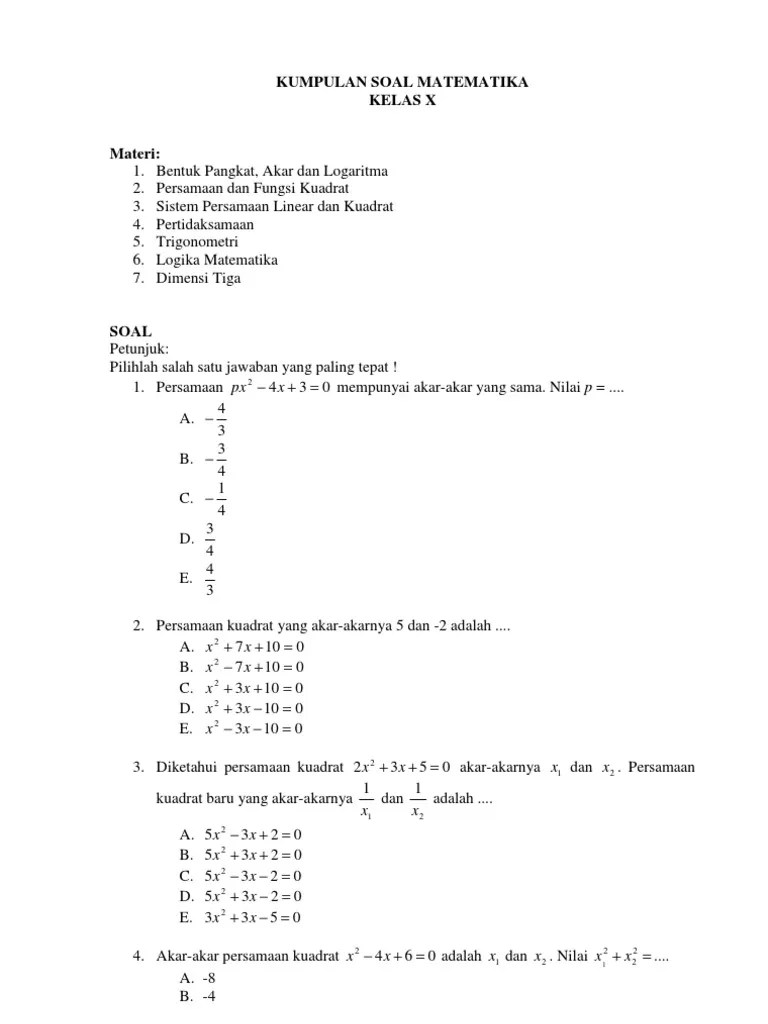 KUMPULAN SOAL MATEMATIKA
KELAS X

Materi:
1. Bentuk Pangkat, Akar dan Logaritma
2. Persamaan dan Fungsi Kuadrat
3. Sistem Persamaan Linear dan Kuadrat
4. Pertidaksamaan
5. Trigonometri
6. Logika Matematika
7. Dimensi Tiga

SOAL
Petunjuk:
Pilihlah salah satu jawaban yang paling tepat !

1. Persamaan $px^2 - 4x + 3 = 0$ mempunyai akar-akar yang sama. Nilai $p$ = ....
A. $-\frac{4}{3}$
B. $-\frac{3}{4}$
C. $-\frac{1}{4}$
D. $\frac{3}{4}$
E. $\frac{4}{3}$

2. Persamaan kuadrat yang akar-akarnya 5 dan -2 adalah ....
A. $x^2 + 7x + 10 = 0$
B. $x^2 - 7x + 10 = 0$
C. $x^2 + 3x + 10 = 0$
D. $x^2 + 3x - 10 = 0$
E. $x^2 - 3x - 10 = 0$

3. Diketahui persamaan kuadrat $2x^2 + 3x + 5 = 0$ akar-akarnya $x_1$ dan $x_2$. Persamaan kuadrat baru yang akar-akarnya $\frac{1}{x_1}$ dan $\frac{1}{x_2}$ adalah ....
A. $5x^2 - 3x + 2 = 0$
B. $5x^2 + 3x + 2 = 0$
C. $5x^2 - 3x - 2 = 0$
D. $5x^2 + 3x - 2 = 0$
E. $3x^2 + 3x - 5 = 0$

4. Akar-akar persamaan kuadrat $x^2 - 4x + 6 = 0$ adalah $x_1$ dan $x_2$. Nilai $x_1^2 + x_2^2 = ....$
A. -8
B. -4